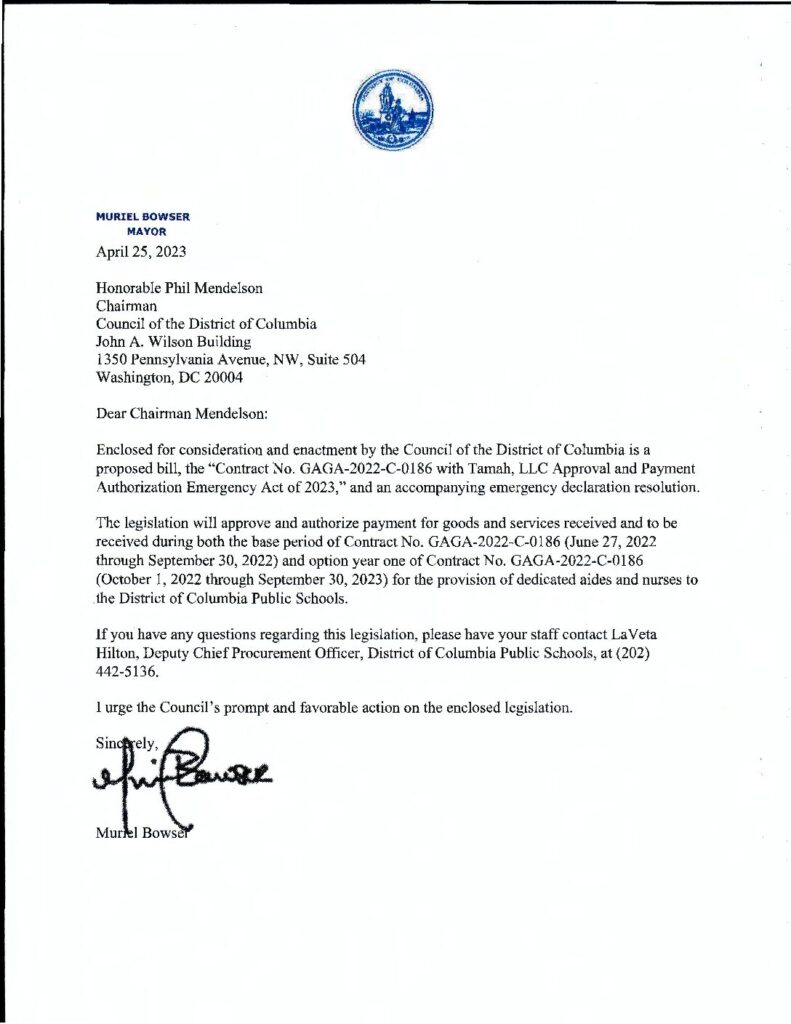 MURIEL BOWSER
MAYOR

April 25, 2023

Honorable Phil Mendelson
Chairman
Council of the District of Columbia
John A. Wilson Building
1350 Pennsylvania Avenue, NW, Suite 504
Washington, DC 20004

Dear Chairman Mendelson:

Enclosed for consideration and enactment by the Council of the District of Columbia is a proposed bill, the "Contract No. GAGA-2022-C-0186 with Tamah, LLC Approval and Payment Authorization Emergency Act of 2023," and an accompanying emergency declaration resolution.

The legislation will approve and authorize payment for goods and services received and to be received during both the base period of Contract No. GAGA-2022-C-0186 (June 27, 2022 through September 30, 2022) and option year one of Contract No. GAGA-2022-C-0186 (October 1, 2022 through September 30, 2023) for the provision of dedicated aides and nurses to the District of Columbia Public Schools.

If you have any questions regarding this legislation, please have your staff contact LaVeta Hilton, Deputy Chief Procurement Officer, District of Columbia Public Schools, at (202) 442-5136.

I urge the Council's prompt and favorable action on the enclosed legislation.

Sincerely,

Muriel Bowser